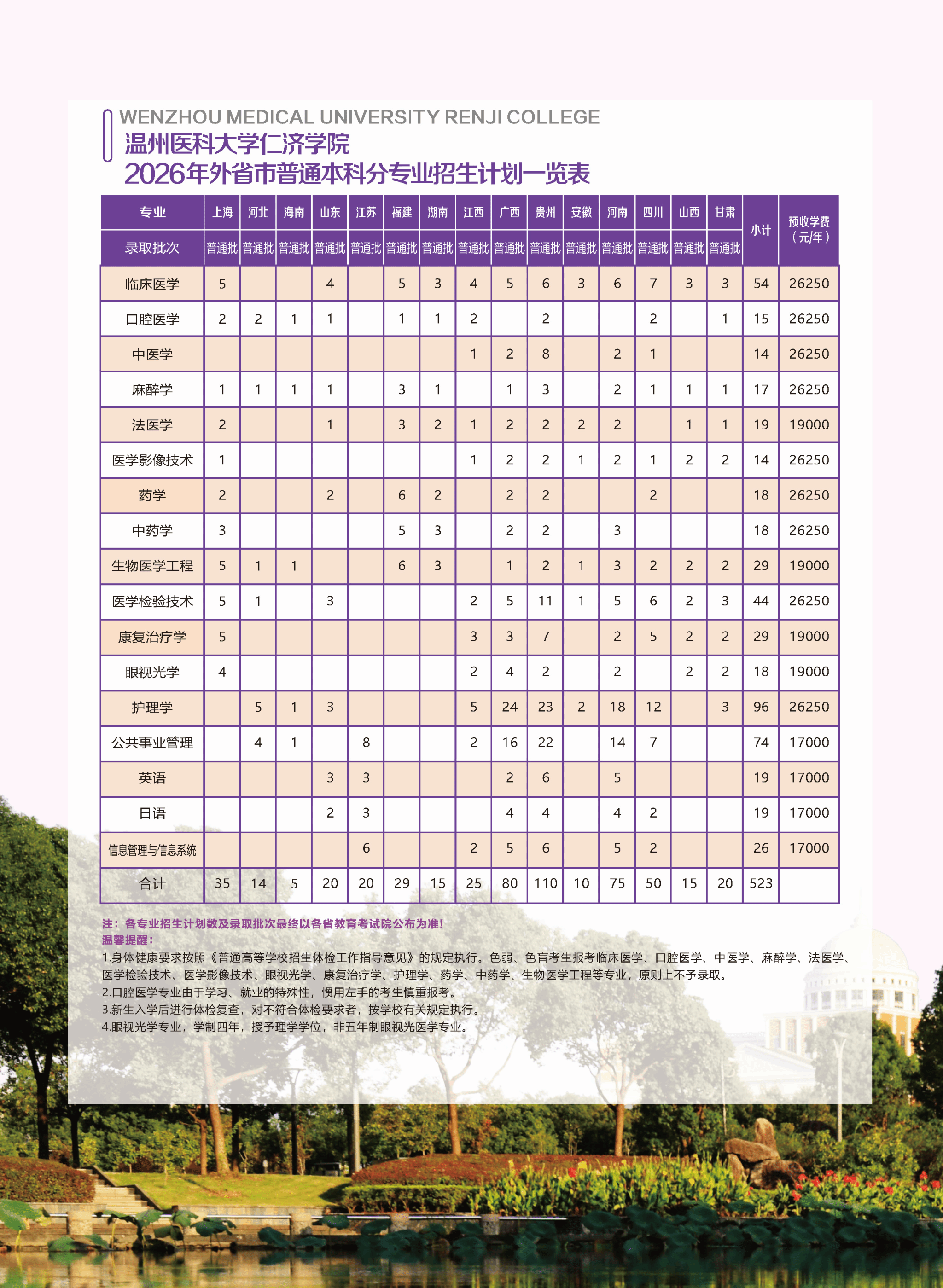 WENZHOU MEDICAL UNIVERSITY RENJI COLLEGE
温州医科大学仁济学院
2026年外省市普通本科分专业招生计划一览表

| 专业 | 上海 | 河北 | 海南 | 山东 | 江苏 | 福建 | 湖南 | 江西 | 广西 | 贵州 | 安徽 | 河南 | 四川 | 山西 | 甘肃 | 小计 | 预收学费（元/年） |
|---|---|---|---|---|---|---|---|---|---|---|---|---|---|---|---|---|---|
| 录取批次 | 普通批 | 普通批 | 普通批 | 普通批 | 普通批 | 普通批 | 普通批 | 普通批 | 普通批 | 普通批 | 普通批 | 普通批 | 普通批 | 普通批 | 普通批 | | |
| 临床医学 | 5 | | | 4 | | 5 | 3 | 4 | 5 | 6 | 3 | 6 | 7 | 3 | 3 | 54 | 26250 |
| 口腔医学 | 2 | 2 | 1 | 1 | | 1 | 1 | 2 | | 2 | | | 2 | | 1 | 15 | 26250 |
| 中医学 | | | | | | | | 1 | 2 | 8 | | 2 | 1 | | | 14 | 26250 |
| 麻醉学 | 1 | 1 | 1 | 1 | | 3 | 1 | | 1 | 3 | | 2 | 1 | 1 | 1 | 17 | 26250 |
| 法医学 | 2 | | | 1 | | 3 | 2 | 1 | 2 | 2 | 2 | 2 | | 1 | 1 | 19 | 19000 |
| 医学影像技术 | 1 | | | | | | | 1 | 2 | 2 | 1 | 2 | 1 | 2 | 2 | 14 | 26250 |
| 药学 | 2 | | | 2 | | 6 | 2 | | 2 | 2 | | | 2 | | | 18 | 26250 |
| 中药学 | 3 | | | | | 5 | 3 | | 2 | 2 | | 3 | | | | 18 | 26250 |
| 生物医学工程 | 5 | 1 | 1 | | | 6 | 3 | | 1 | 2 | 1 | 3 | 2 | 2 | 2 | 29 | 19000 |
| 医学检验技术 | 5 | 1 | | 3 | | | | 2 | 5 | 11 | 1 | 5 | 6 | 2 | 3 | 44 | 26250 |
| 康复治疗学 | 5 | | | | | | | 3 | 3 | 7 | | 2 | 5 | 2 | 2 | 29 | 19000 |
| 眼视光学 | 4 | | | | | | | 2 | 4 | 2 | | 2 | | 2 | 2 | 18 | 19000 |
| 护理学 | | 5 | 1 | 3 | | | | 5 | 24 | 23 | 2 | 18 | 12 | | 3 | 96 | 26250 |
| 公共事业管理 | | 4 | 1 | | 8 | | | 2 | 16 | 22 | | 14 | 7 | | | 74 | 17000 |
| 英语 | | | | 3 | 3 | | | | 2 | 6 | | 5 | | | | 19 | 17000 |
| 日语 | | | | 2 | 3 | | | | 4 | 4 | | 4 | 2 | | | 19 | 17000 |
| 信息管理与信息系统 | | | | | 6 | | | 2 | 5 | 6 | | 5 | 2 | | | 26 | 17000 |
| 合计 | 35 | 14 | 5 | 20 | 20 | 29 | 15 | 25 | 80 | 110 | 10 | 75 | 50 | 15 | 20 | 523 | |

注：各专业招生计划数及录取批次最终以各省教育考试院公布为准！
温馨提醒：
1.身体健康要求按照《普通高等学校招生体检工作指导意见》的规定执行。色弱、色盲考生报考临床医学、口腔医学、中医学、麻醉学、法医学、医学检验技术、医学影像技术、眼视光学、康复治疗学、护理学、药学、中药学、生物医学工程等专业，原则上不予录取。
2.口腔医学专业由于学习、就业的特殊性，惯用左手的考生慎重报考。
3.新生入学后进行体检复查，对不符合体检要求者，按学校有关规定执行。
4.眼视光学专业，学制四年，授予理学学位，非五年制眼视光医学专业。